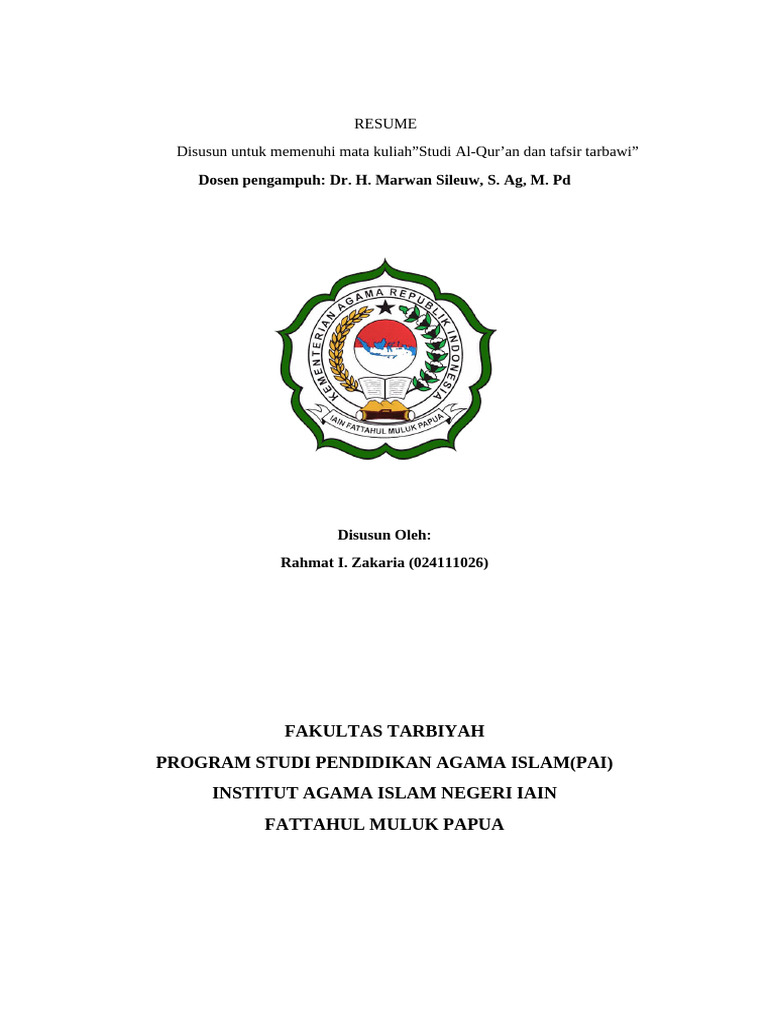 RESUME

Disusun untuk memenuhi mata kuliah”Studi Al-Qur’an dan tafsir tarbawi”

Dosen pengampuh: Dr. H. Marwan Sileuw, S. Ag, M. Pd

KEMENTERIAN AGAMA REPUBLIK INDONESIA

IAIN FATTAHUL MULUK PAPUA

Disusun Oleh:

Rahmat I. Zakaria (024111026)

FAKULTAS TARBIYAH

PROGRAM STUDI PENDIDIKAN AGAMA ISLAM(PAI)

INSTITUT AGAMA ISLAM NEGERI IAIN

FATTAHUL MULUK PAPUA